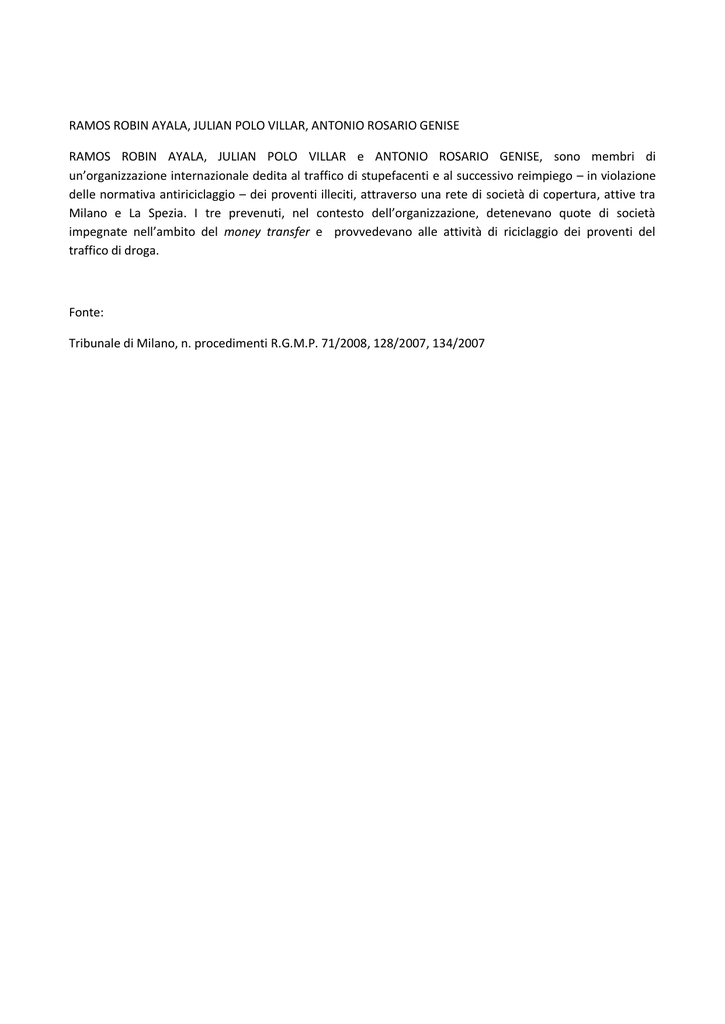 RAMOS ROBIN AYALA, JULIAN POLO VILLAR, ANTONIO ROSARIO GENISE

RAMOS ROBIN AYALA, JULIAN POLO VILLAR e ANTONIO ROSARIO GENISE, sono membri di un'organizzazione internazionale dedita al traffico di stupefacenti e al successivo reimpiego – in violazione delle normativa antiriciclaggio – dei proventi illeciti, attraverso una rete di società di copertura, attive tra Milano e La Spezia. I tre prevenuti, nel contesto dell'organizzazione, detenevano quote di società impegnate nell'ambito del money transfer e provvedevano alle attività di riciclaggio dei proventi del traffico di droga.

Fonte:

Tribunale di Milano, n. procedimenti R.G.M.P. 71/2008, 128/2007, 134/2007